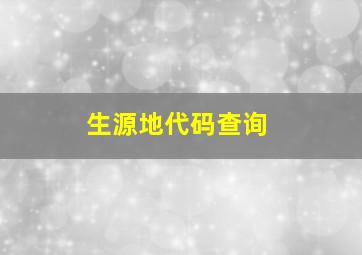 生源地代码查询